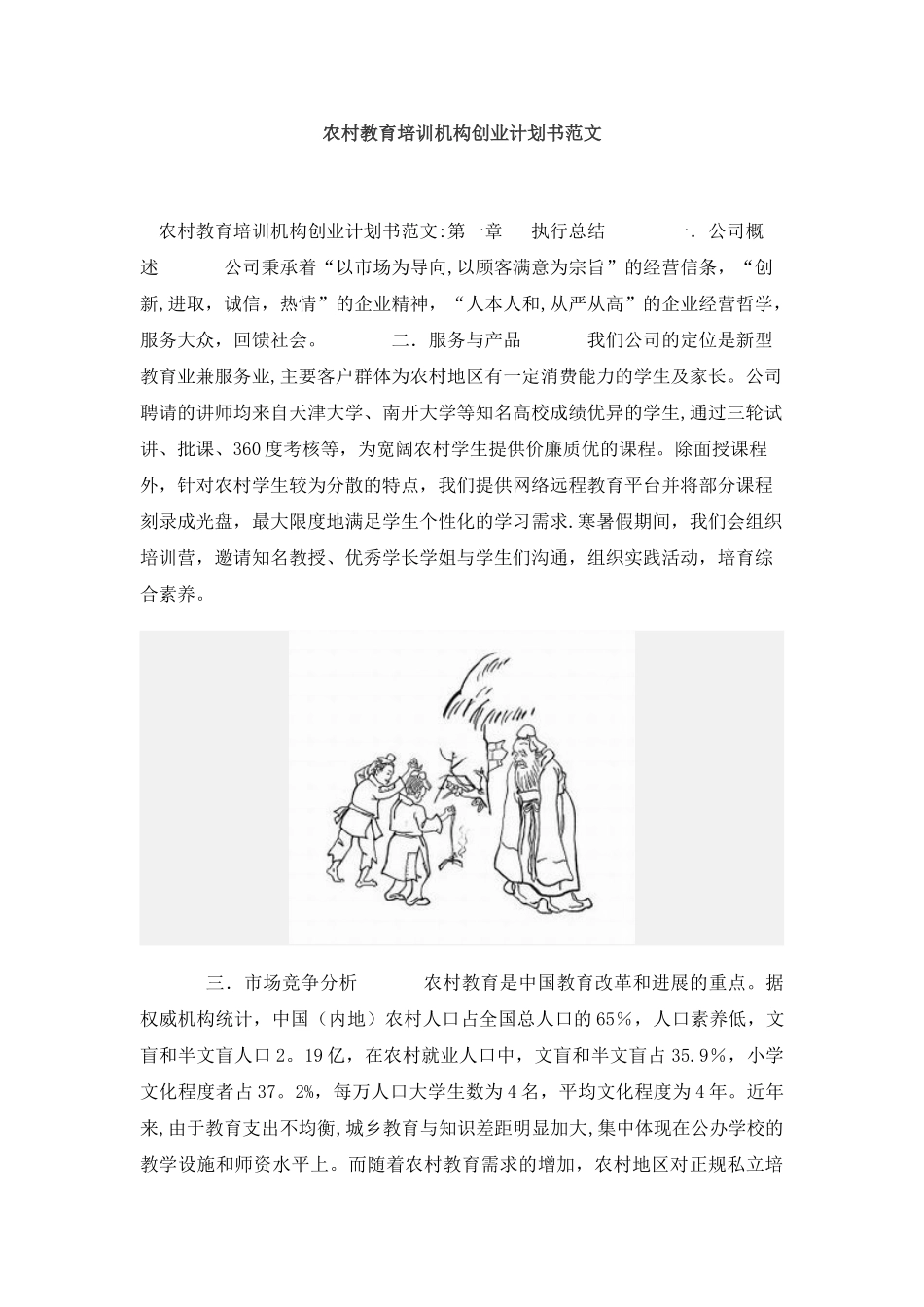 农村教育培训机构创业计划书范文

农村教育培训机构创业计划书范文:第一章 执行总结 一．公司概述 公司秉承着“以市场为导向,以顾客满意为宗旨”的经营信条，“创新,进取，诚信，热情”的企业精神，“人本人和,从严从高”的企业经营哲学，服务大众，回馈社会。 二．服务与产品 我们公司的定位是新型教育业兼服务业,主要客户群体为农村地区有一定消费能力的学生及家长。公司聘请的讲师均来自天津大学、南开大学等知名高校成绩优异的学生,通过三轮试讲、批课、360度考核等，为宽阔农村学生提供价廉质优的课程。除面授课程外，针对农村学生较为分散的特点，我们提供网络远程教育平台并将部分课程刻录成光盘，最大限度地满足学生个性化的学习需求.寒暑假期间，我们会组织培训营，邀请知名教授、优秀学长学姐与学生们沟通，组织实践活动，培育综合素养。

三．市场竞争分析 农村教育是中国教育改革和进展的重点。据权威机构统计，中国（内地）农村人口占全国总人口的65%，人口素养低，文盲和半文盲人口2。19亿，在农村就业人口中，文盲和半文盲占35.9%，小学文化程度者占37。2%，每万人口大学生数为4名，平均文化程度为4年。近年来,由于教育支出不均衡,城乡教育与知识差距明显加大,集中体现在公办学校的教学设施和师资水平上。而随着农村教育需求的增加，农村地区对正规私立培